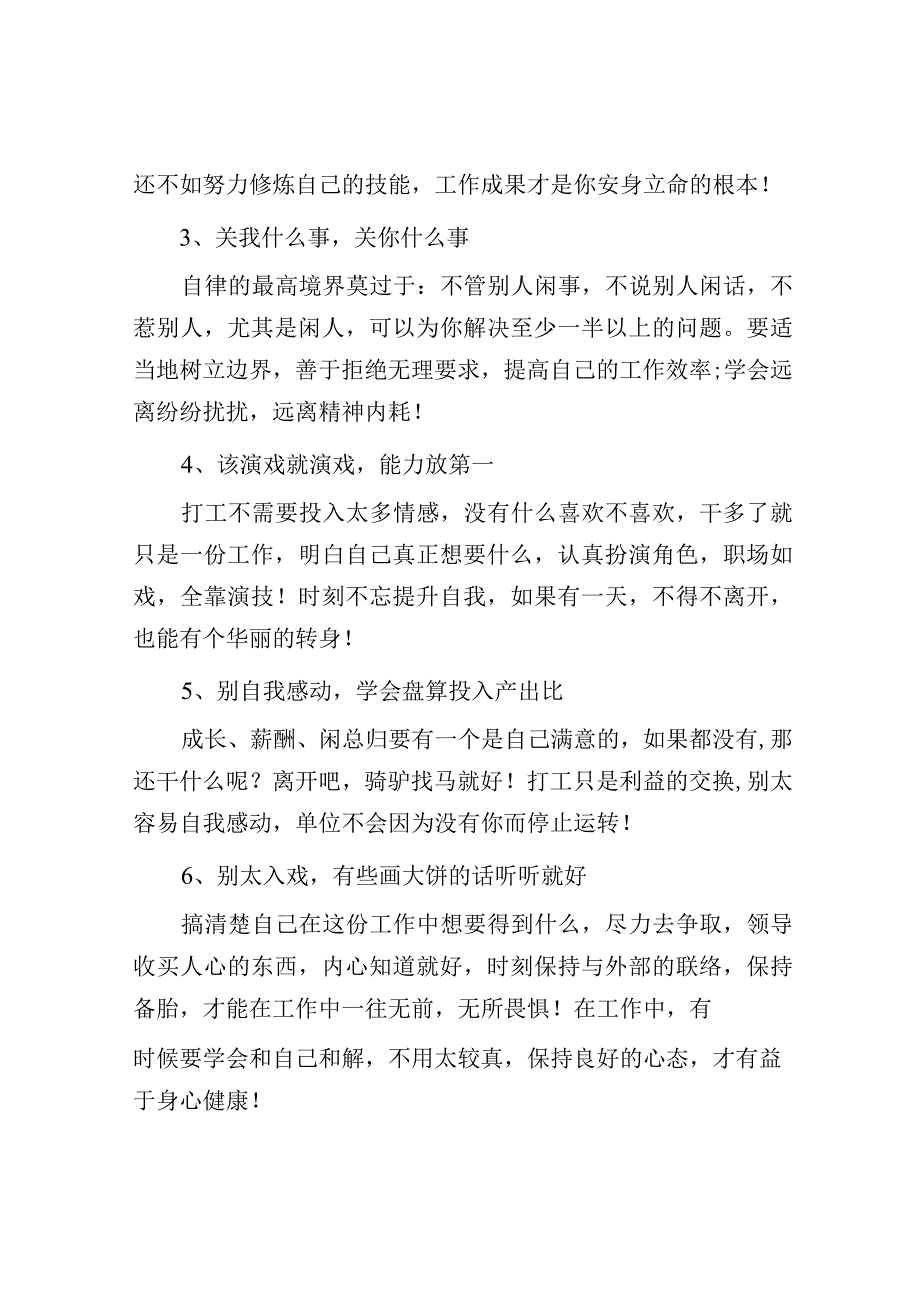 还不如努力修炼自己的技能，工作成果才是你安身立命的根本！

3、关我什么事，关你什么事

自律的最高境界莫过于：不管别人闲事，不说别人闲话，不惹别人，尤其是闲人，可以为你解决至少一半以上的问题。要适当地树立边界，善于拒绝无理要求，提高自己的工作效率;学会远离纷纷扰扰，远离精神内耗！

4、该演戏就演戏，能力放第一

打工不需要投入太多情感，没有什么喜欢不喜欢，干多了就只是一份工作，明白自己真正想要什么，认真扮演角色，职场如戏，全靠演技！时刻不忘提升自我，如果有一天，不得不离开，也能有个华丽的转身！

5、别自我感动，学会盘算投入产出比

成长、薪酬、闲总归要有一个是自己满意的，如果都没有,那还干什么呢？离开吧，骑驴找马就好！打工只是利益的交换,别太容易自我感动，单位不会因为没有你而停止运转！

6、别太入戏，有些画大饼的话听听就好

搞清楚自己在这份工作中想要得到什么，尽力去争取，领导收买人心的东西，内心知道就好，时刻保持与外部的联络，保持备胎，才能在工作中一往无前，无所畏惧！在工作中，有

时候要学会和自己和解，不用太较真，保持良好的心态，才有益于身心健康！